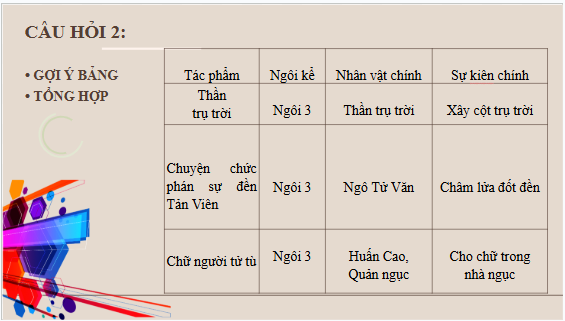 CÂU HỎI 2:

• GỢI Ý BẢNG
• TỔNG HỢP

| Tác phẩm | Ngôi kể | Nhân vật chính | Sự kiên chính |
|---|---|---|---|
| Thần trụ trời | Ngôi 3 | Thần trụ trời | Xây cột trụ trời |
| Chuyện chức phán sự đền Tản Viên | Ngôi 3 | Ngô Tử Văn | Châm lửa đốt đền |
| Chữ người tử tù | Ngôi 3 | Huấn Cao, Quản ngục | Cho chữ trong nhà ngục |